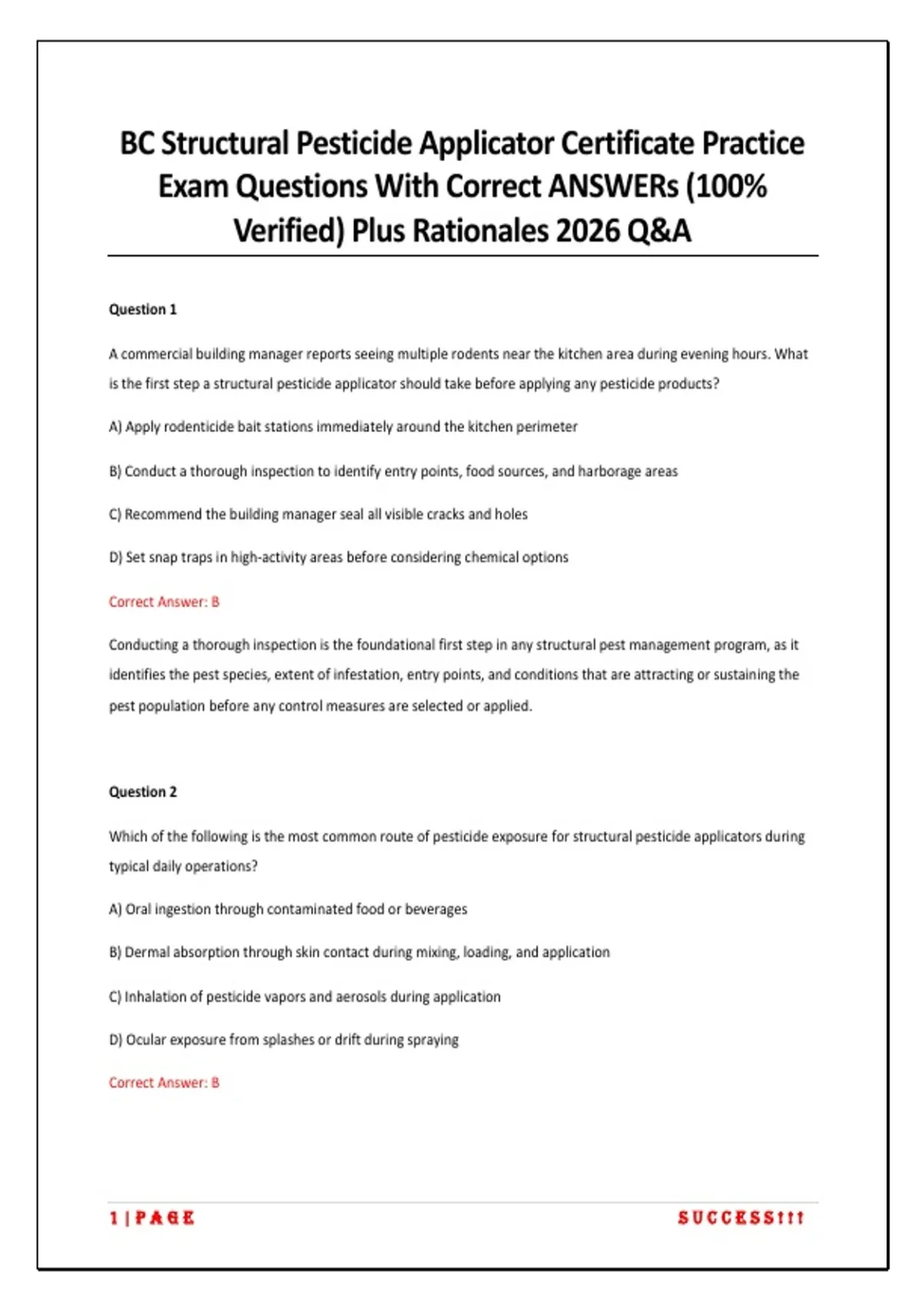 BC Structural Pesticide Applicator Certificate Practice Exam Questions With Correct ANSWERs (100% Verified) Plus Rationales 2026 Q&A

Question 1

A commercial building manager reports seeing multiple rodents near the kitchen area during evening hours. What is the first step a structural pesticide applicator should take before applying any pesticide products?

A) Apply rodenticide bait stations immediately around the kitchen perimeter

B) Conduct a thorough inspection to identify entry points, food sources, and harborage areas

C) Recommend the building manager seal all visible cracks and holes

D) Set snap traps in high-activity areas before considering chemical options

Correct Answer: B

Conducting a thorough inspection is the foundational first step in any structural pest management program, as it identifies the pest species, extent of infestation, entry points, and conditions that are attracting or sustaining the pest population before any control measures are selected or applied.

Question 2

Which of the following is the most common route of pesticide exposure for structural pesticide applicators during typical daily operations?

A) Oral ingestion through contaminated food or beverages

B) Dermal absorption through skin contact during mixing, loading, and application

C) Inhalation of pesticide vapors and aerosols during application

D) Ocular exposure from splashes or drift during spraying

Correct Answer: B

1 | PAGE

SUCCESS!!!